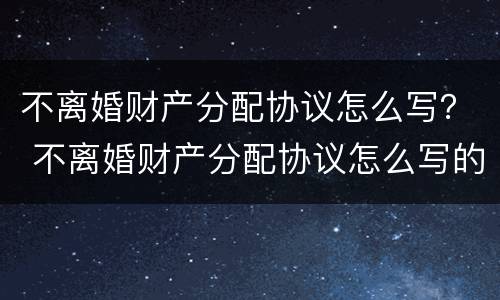 不离婚财产分配协议怎么写？ 不离婚财产分配协议怎么写的